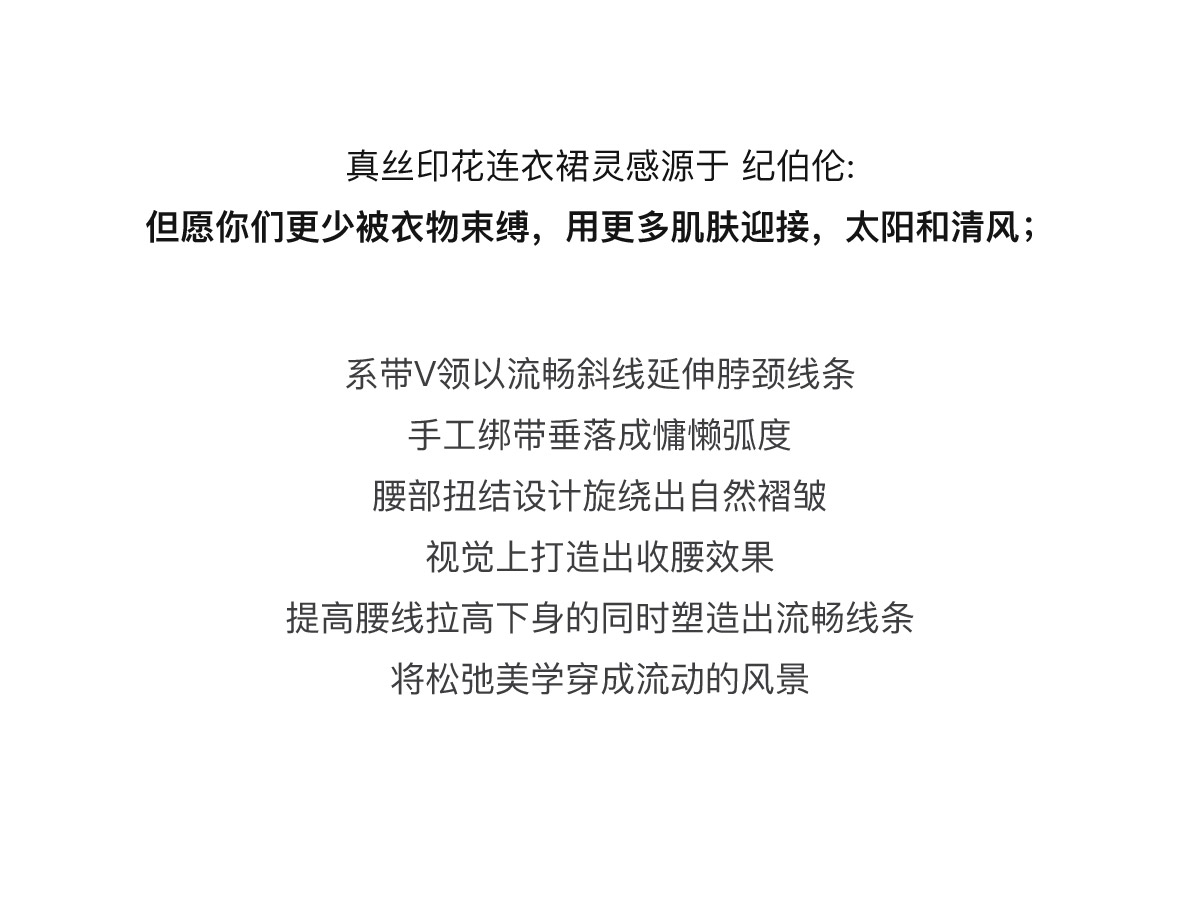 真丝印花连衣裙灵感源于 纪伯伦:
但愿你们更少被衣物束缚，用更多肌肤迎接，太阳和清风；

系带V领以流畅斜线延伸脖颈线条
手工绑带垂落成慵懒弧度
腰部扭结设计旋绕出自然褶皱
视觉上打造出收腰效果
提高腰线拉高下身的同时塑造出流畅线条
将松弛美学穿成流动的风景